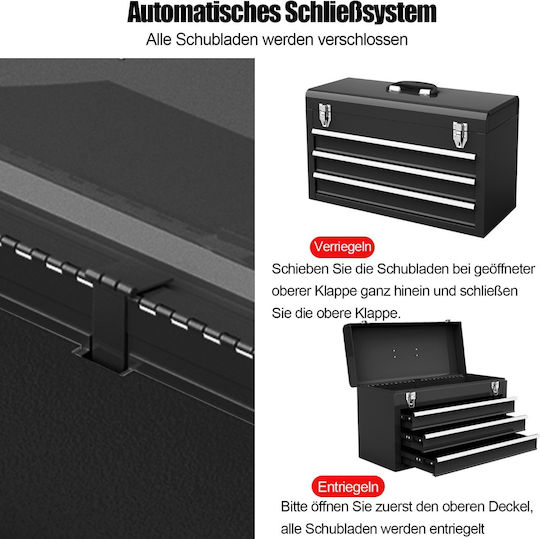 Automatisches Schließsystem

Alle Schubladen werden verschlossen

Verriegeln

Schieben Sie die Schubladen bei geöffneter oberer Klappe ganz hinein und schließen Sie die obere Klappe.

Entriegeln

Bitte öffnen Sie zuerst den oberen Deckel, alle Schubladen werden entriegelt